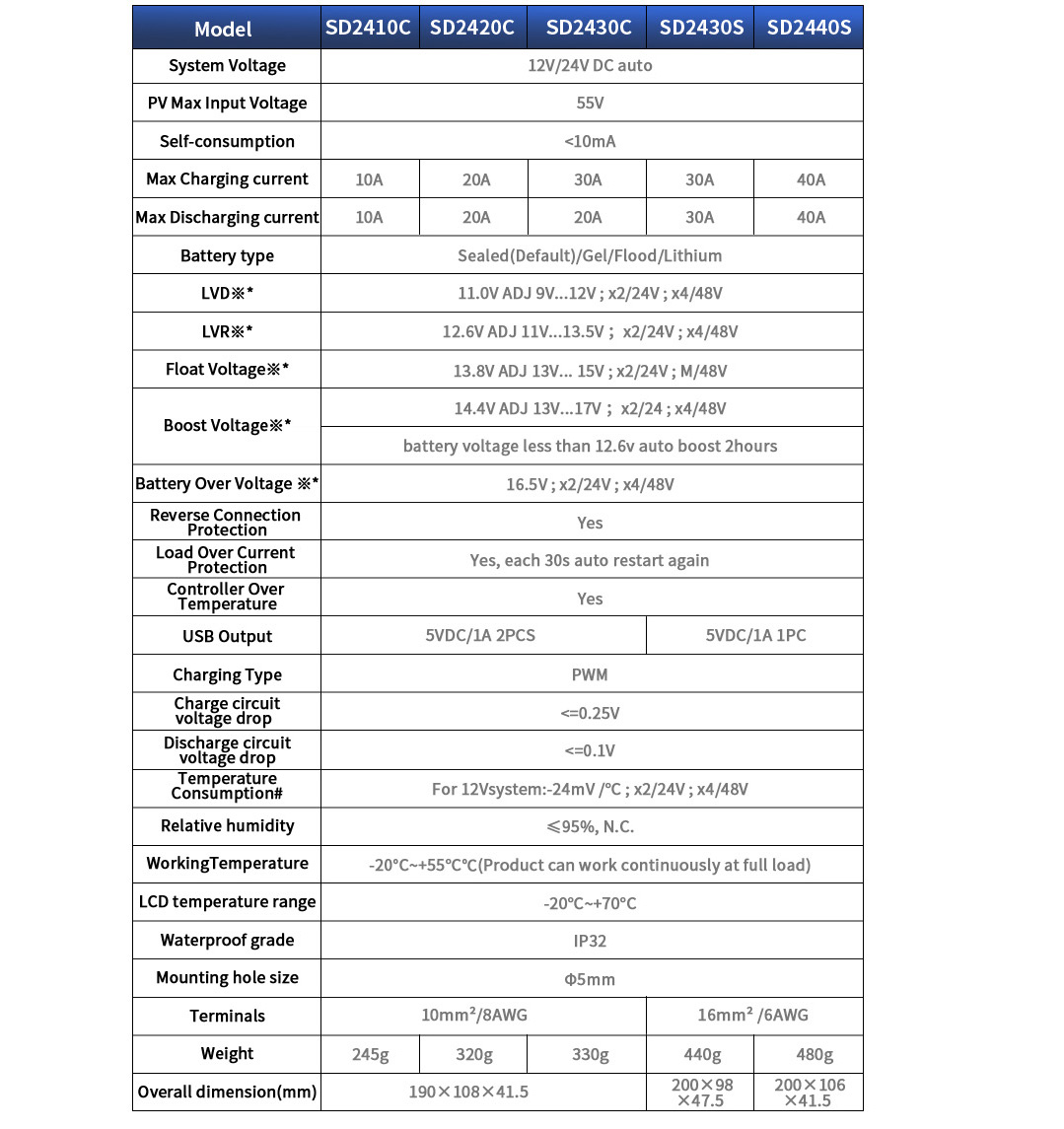 | Model | SD2410C | SD2420C | SD2430C | SD2430S | SD2440S |
|---|---|---|---|---|---|
| System Voltage | 12V/24V DC auto | | | | |
| PV Max Input Voltage | 55V | | | | |
| Self-consumption | <10mA | | | | |
| Max Charging current | 10A | 20A | 30A | 30A | 40A |
| Max Discharging current | 10A | 20A | 20A | 30A | 40A |
| Battery type | Sealed(Default)/Gel/Flood/Lithium | | | | |
| LVD※* | 11.0V ADJ 9V...12V ; x2/24V ; x4/48V | | | | |
| LVR※* | 12.6V ADJ 11V...13.5V ; x2/24V ; x4/48V | | | | |
| Float Voltage※* | 13.8V ADJ 13V... 15V ; x2/24V ; M/48V | | | | |
| Boost Voltage※* | 14.4V ADJ 13V...17V ; x2/24 ; x4/48V | | | | |
| | battery voltage less than 12.6v auto boost 2hours | | | | |
| Battery Over Voltage ※* | 16.5V ; x2/24V ; x4/48V | | | | |
| Reverse Connection Protection | Yes | | | | |
| Load Over Current Protection | Yes, each 30s auto restart again | | | | |
| Controller Over Temperature | Yes | | | | |
| USB Output | 5VDC/1A 2PCS | | | 5VDC/1A 1PC | |
| Charging Type | PWM | | | | |
| Charge circuit voltage drop | <=0.25V | | | | |
| Discharge circuit voltage drop | <=0.1V | | | | |
| Temperature Consumption# | For 12Vsystem:-24mV /°C ; x2/24V ; x4/48V | | | | |
| Relative humidity | ≤95%, N.C. | | | | |
| WorkingTemperature | -20°C~+55°C°C(Product can work continuously at full load) | | | | |
| LCD temperature range | -20°C~+70°C | | | | |
| Waterproof grade | IP32 | | | | |
| Mounting hole size | Φ5mm | | | | |
| Terminals | 10mm²/8AWG | | | 16mm² /6AWG | |
| Weight | 245g | 320g | 330g | 440g | 480g |
| Overall dimension(mm) | 190×108×41.5 | | | 200×98 ×47.5 | 200×106 ×41.5 |